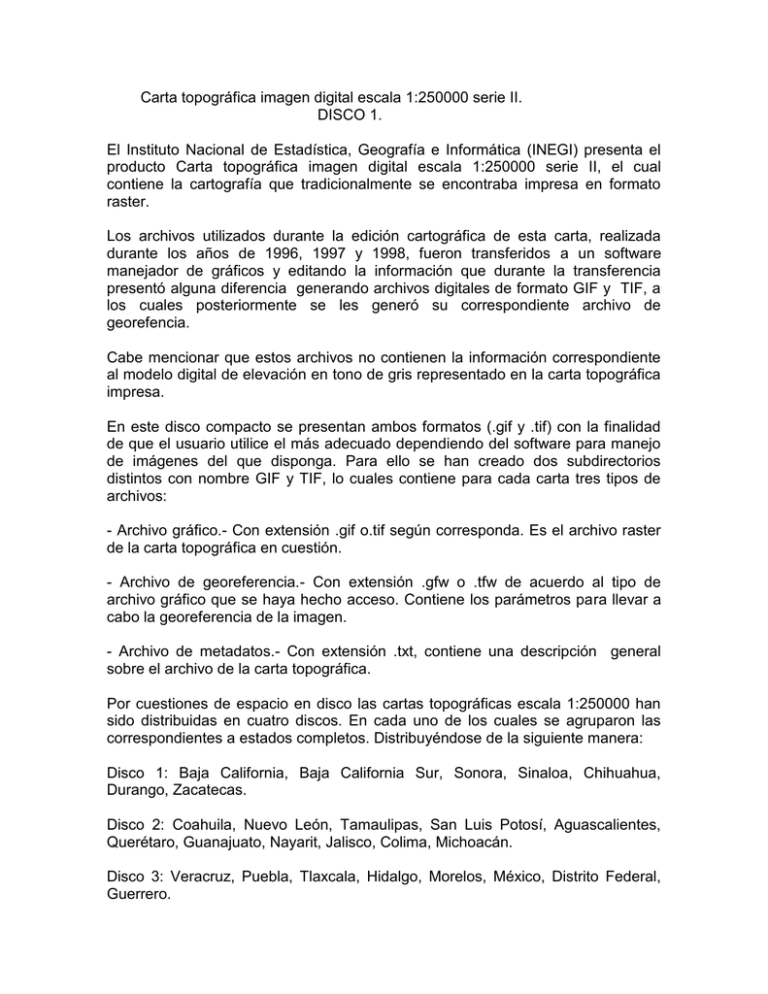 Carta topográfica imagen digital escala 1:250000 serie II.
DISCO 1.

El Instituto Nacional de Estadística, Geografía e Informática (INEGI) presenta el producto Carta topográfica imagen digital escala 1:250000 serie II, el cual contiene la cartografía que tradicionalmente se encontraba impresa en formato raster.

Los archivos utilizados durante la edición cartográfica de esta carta, realizada durante los años de 1996, 1997 y 1998, fueron transferidos a un software manejador de gráficos y editando la información que durante la transferencia presentó alguna diferencia generando archivos digitales de formato GIF y TIF, a los cuales posteriormente se les generó su correspondiente archivo de georefencia.

Cabe mencionar que estos archivos no contienen la información correspondiente al modelo digital de elevación en tono de gris representado en la carta topográfica impresa.

En este disco compacto se presentan ambos formatos (.gif y .tif) con la finalidad de que el usuario utilice el más adecuado dependiendo del software para manejo de imágenes del que disponga. Para ello se han creado dos subdirectorios distintos con nombre GIF y TIF, lo cuales contiene para cada carta tres tipos de archivos:

- Archivo gráfico.- Con extensión .gif o.tif según corresponda. Es el archivo raster de la carta topográfica en cuestión.

- Archivo de georeferencia.- Con extensión .gfw o .tfw de acuerdo al tipo de archivo gráfico que se haya hecho acceso. Contiene los parámetros para llevar a cabo la georeferencia de la imagen.

- Archivo de metadatos.- Con extensión .txt, contiene una descripción general sobre el archivo de la carta topográfica.

Por cuestiones de espacio en disco las cartas topográficas escala 1:250000 han sido distribuidas en cuatro discos. En cada uno de los cuales se agruparon las correspondientes a estados completos. Distribuyéndose de la siguiente manera:

Disco 1: Baja California, Baja California Sur, Sonora, Sinaloa, Chihuahua, Durango, Zacatecas.

Disco 2: Coahuila, Nuevo León, Tamaulipas, San Luis Potosí, Aguascalientes, Querétaro, Guanajuato, Nayarit, Jalisco, Colima, Michoacán.

Disco 3: Veracruz, Puebla, Tlaxcala, Hidalgo, Morelos, México, Distrito Federal, Guerrero.